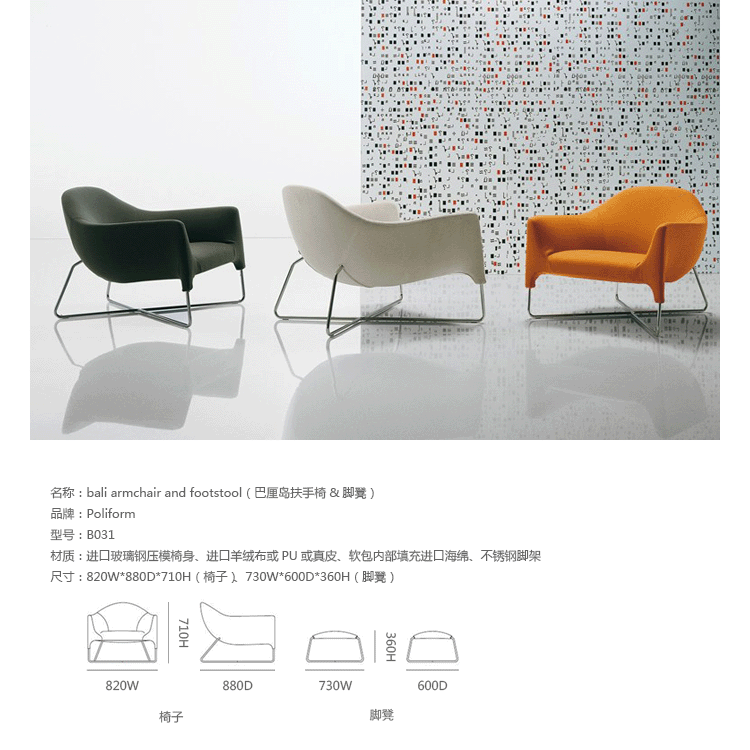 名称：bali armchair and footstool（巴厘岛扶手椅 & 脚凳）
品牌：Poliform
型号：B031
材质：进口玻璃钢压模椅身、进口羊绒布或 PU 或真皮、软包内部填充进口海绵、不锈钢脚架
尺寸：820W*880D*710H（椅子）、730W*600D*360H（脚凳）

710H
820W
880D
椅子

360H
730W
600D
脚凳